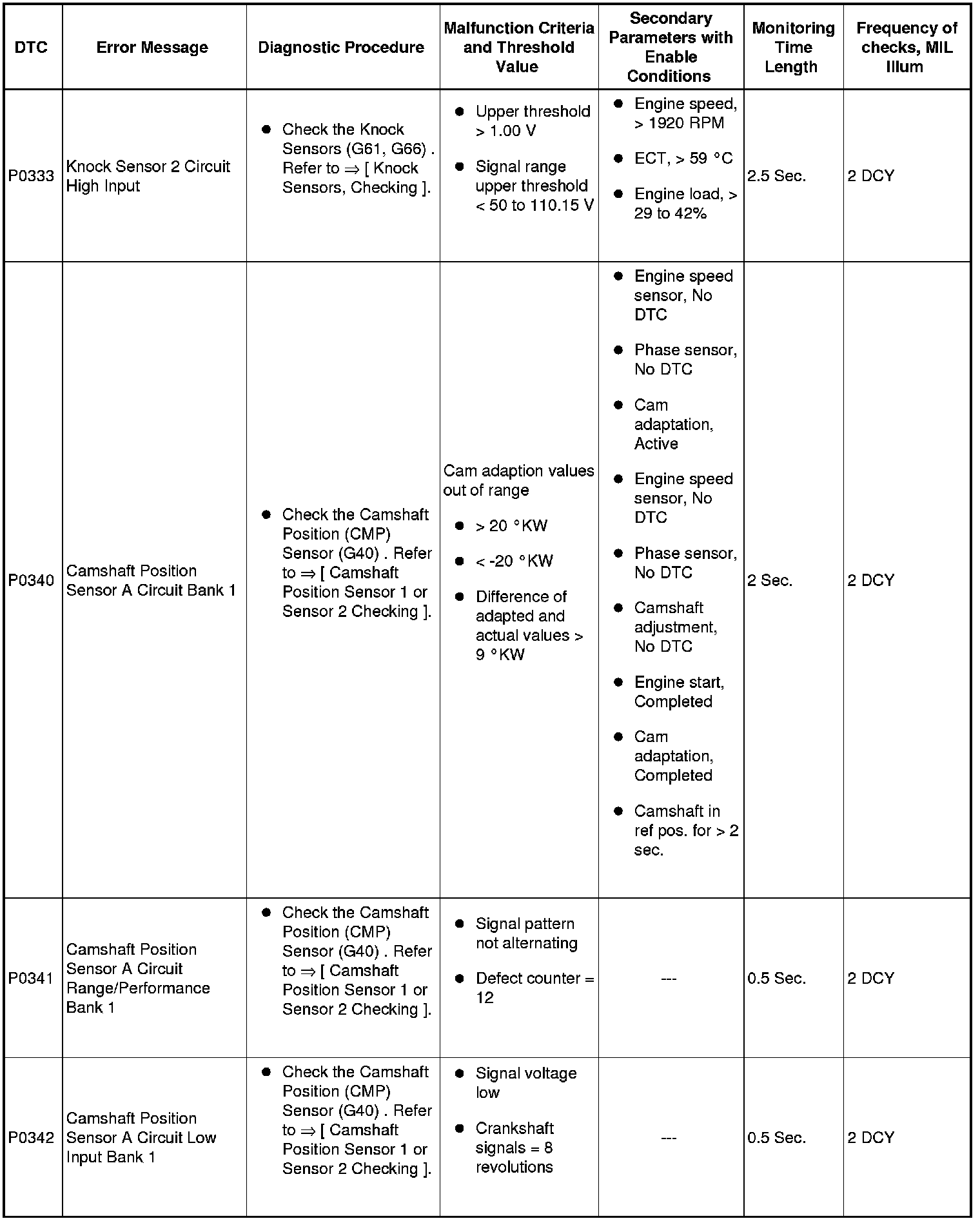 | DTC | Error Message | Diagnostic Procedure | Malfunction Criteria and Threshold Value | Secondary Parameters with Enable Conditions | Monitoring Time Length | Frequency of checks, MIL Illum |
|---|---|---|---|---|---|---|
| P0333 | Knock Sensor 2 Circuit High Input | ● Check the Knock Sensors (G61, G66) . Refer to ⇒ [ Knock Sensors, Checking ]. | ● Upper threshold > 1.00 V ● Signal range upper threshold < 50 to 110.15 V | ● Engine speed, > 1920 RPM ● ECT, > 59 °C ● Engine load, > 29 to 42% | 2.5 Sec. | 2 DCY |
| P0340 | Camshaft Position Sensor A Circuit Bank 1 | ● Check the Camshaft Position (CMP) Sensor (G40) . Refer to ⇒ [ Camshaft Position Sensor 1 or Sensor 2 Checking ]. | Cam adaption values out of range ● > 20 °KW ● < -20 °KW ● Difference of adapted and actual values > 9 °KW | ● Engine speed sensor, No DTC ● Phase sensor, No DTC ● Cam adaptation, Active ● Engine speed sensor, No DTC ● Phase sensor, No DTC ● Camshaft adjustment, No DTC ● Engine start, Completed ● Cam adaptation, Completed ● Camshaft in ref pos. for > 2 sec. | 2 Sec. | 2 DCY |
| P0341 | Camshaft Position Sensor A Circuit Range/Performance Bank 1 | ● Check the Camshaft Position (CMP) Sensor (G40) . Refer to ⇒ [ Camshaft Position Sensor 1 or Sensor 2 Checking ]. | ● Signal pattern not alternating ● Defect counter = 12 | --- | 0.5 Sec. | 2 DCY |
| P0342 | Camshaft Position Sensor A Circuit Low Input Bank 1 | ● Check the Camshaft Position (CMP) Sensor (G40) . Refer to ⇒ [ Camshaft Position Sensor 1 or Sensor 2 Checking ]. | ● Signal voltage low ● Crankshaft signals = 8 revolutions | --- | 0.5 Sec. | 2 DCY |